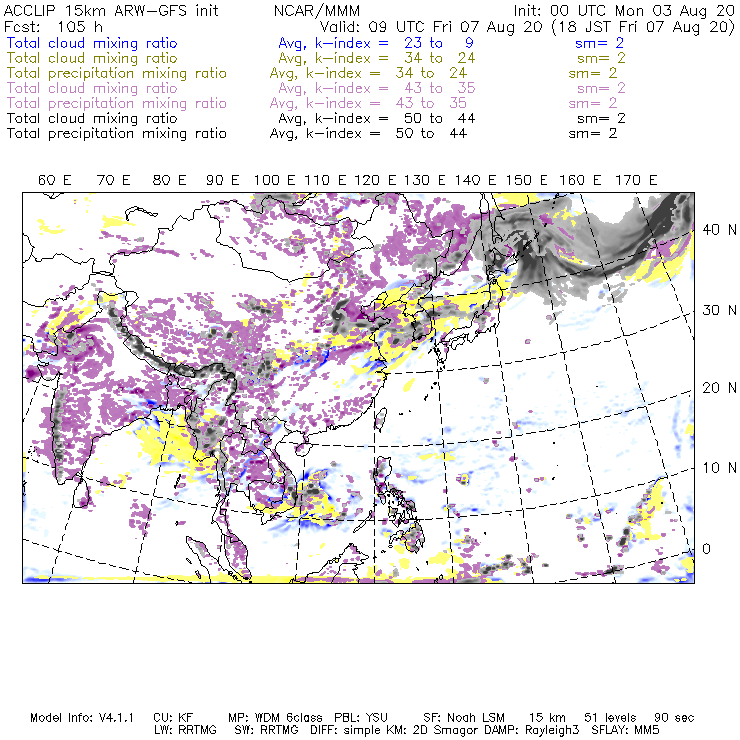 ACCLIP 15km ARW-GFS init NCAR/MMM Init: 00 UTC Mon 03 Aug 20
Fcst: 105 h Valid: 09 UTC Fri 07 Aug 20 (18 JST Fri 07 Aug 20)
Total cloud mixing ratio Avg, k-index = 23 to 9 sm= 2
Total cloud mixing ratio Avg, k-index = 34 to 24 sm= 2
Total precipitation mixing ratio Avg, k-index = 34 to 24 sm= 2
Total cloud mixing ratio Avg, k-index = 43 to 35 sm= 2
Total precipitation mixing ratio Avg, k-index = 43 to 35 sm= 2
Total cloud mixing ratio Avg, k-index = 50 to 44 sm= 2
Total precipitation mixing ratio Avg, k-index = 50 to 44 sm= 2

60 E 70 E 80 E 90 E 100 E 110 E 120 E 130 E 140 E 150 E 160 E 170 E

40 N
30 N
20 N
10 N
0

Model Info: V4.1.1 CU: KF MP: WDM 6class PBL: YSU SF: Noah LSM 15 km 51 levels 90 sec
LW: RRTMG SW: RRTMG DIFF: simple KM: 2D Smagor DAMP: Rayleigh3 SFLAY: MM5